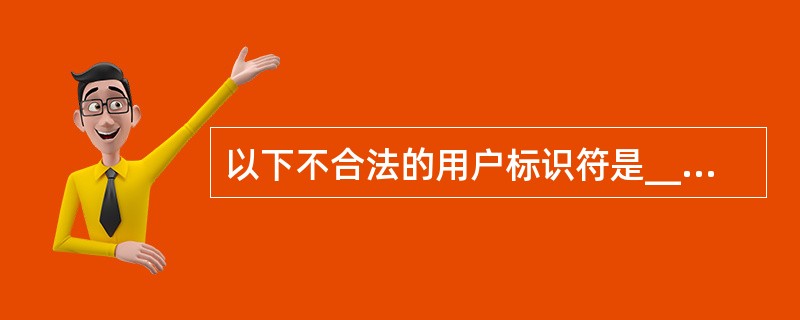 以下不合法的用户标识符是__...